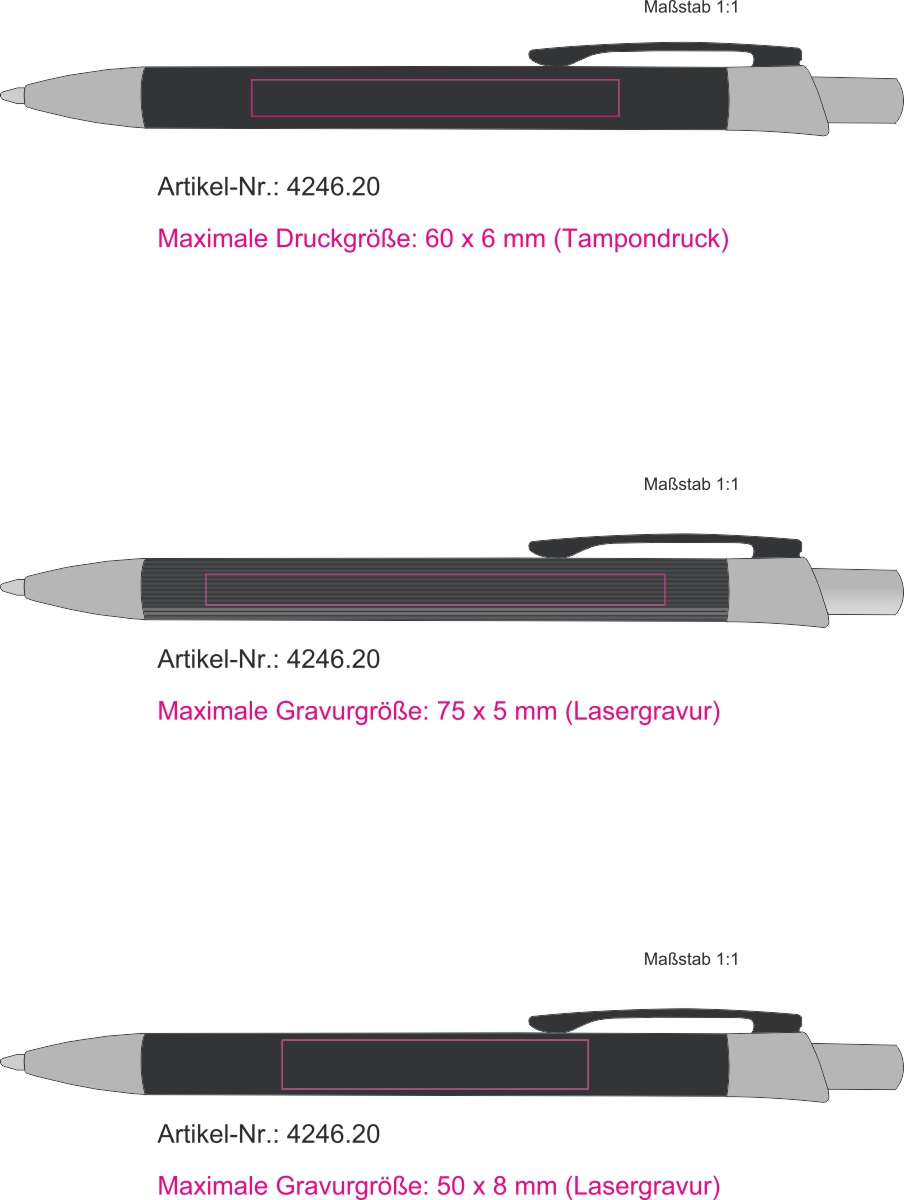 Maßstab 1:1

Artikel-Nr.: 4246.20

Maximale Druckgröße: 60 x 6 mm (Tampondruck)

Maßstab 1:1

Artikel-Nr.: 4246.20

Maximale Gravurgröße: 75 x 5 mm (Lasergravur)

Maßstab 1:1

Artikel-Nr.: 4246.20

Maximale Gravurgröße: 50 x 8 mm (Lasergravur)